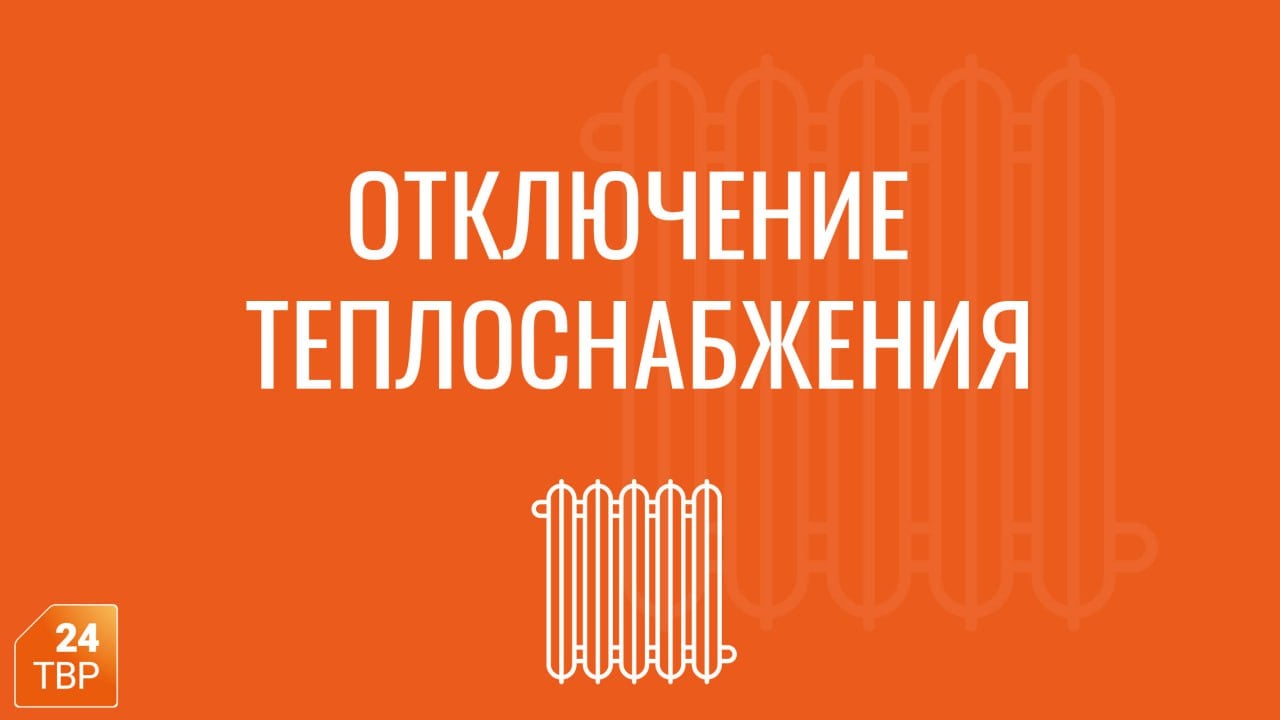 ОТКЛЮЧЕНИЕ ТЕПЛОСНАБЖЕНИЯ

24
ТВР